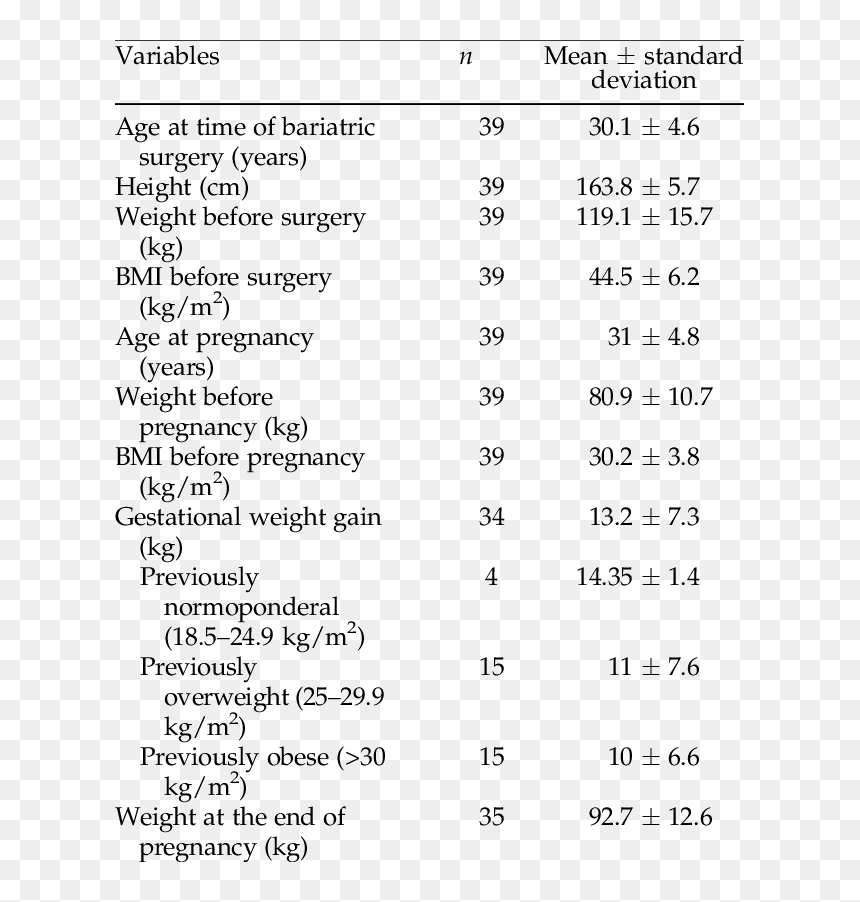 | Variables | n | Mean ± standard deviation |
|---|---|---|
| Age at time of bariatric surgery (years) | 39 | 30.1 ± 4.6 |
| Height (cm) | 39 | 163.8 ± 5.7 |
| Weight before surgery (kg) | 39 | 119.1 ± 15.7 |
| BMI before surgery (kg/m$^2$) | 39 | 44.5 ± 6.2 |
| Age at pregnancy (years) | 39 | 31 ± 4.8 |
| Weight before pregnancy (kg) | 39 | 80.9 ± 10.7 |
| BMI before pregnancy (kg/m$^2$) | 39 | 30.2 ± 3.8 |
| Gestational weight gain (kg) | 34 | 13.2 ± 7.3 |
| Previously normoponderal (18.5–24.9 kg/m$^2$) | 4 | 14.35 ± 1.4 |
| Previously overweight (25–29.9 kg/m$^2$) | 15 | 11 ± 7.6 |
| Previously obese (>30 kg/m$^2$) | 15 | 10 ± 6.6 |
| Weight at the end of pregnancy (kg) | 35 | 92.7 ± 12.6 |